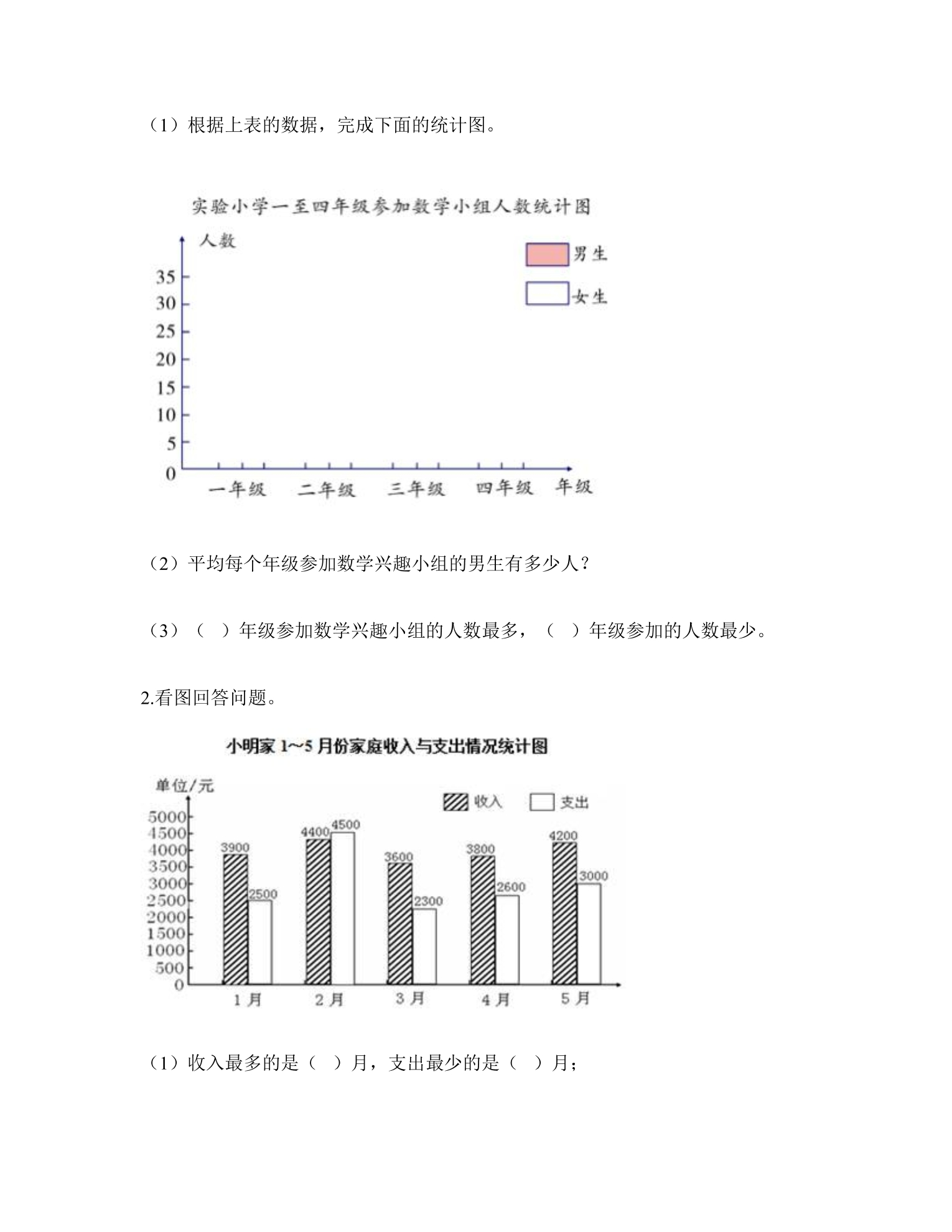 （1）根据上表的数据，完成下面的统计图。

实验小学一至四年级参加数学小组人数统计图

人数

男生

女生

35
30
25
20
15
10
5
0

一年级 二年级 三年级 四年级 年级

（2）平均每个年级参加数学兴趣小组的男生有多少人？

（3）（ ）年级参加数学兴趣小组的人数最多，（ ）年级参加的人数最少。

2.看图回答问题。

小明家1~5月份家庭收入与支出情况统计图

单位/元

收入 支出

5000
4500
4000
3500
3000
2500
2000
1500
1000
500
0

3900
2500
4400
4500
3600
2300
3800
2600
4200
3000

1月 2月 3月 4月 5月

（1）收入最多的是（ ）月，支出最少的是（ ）月；